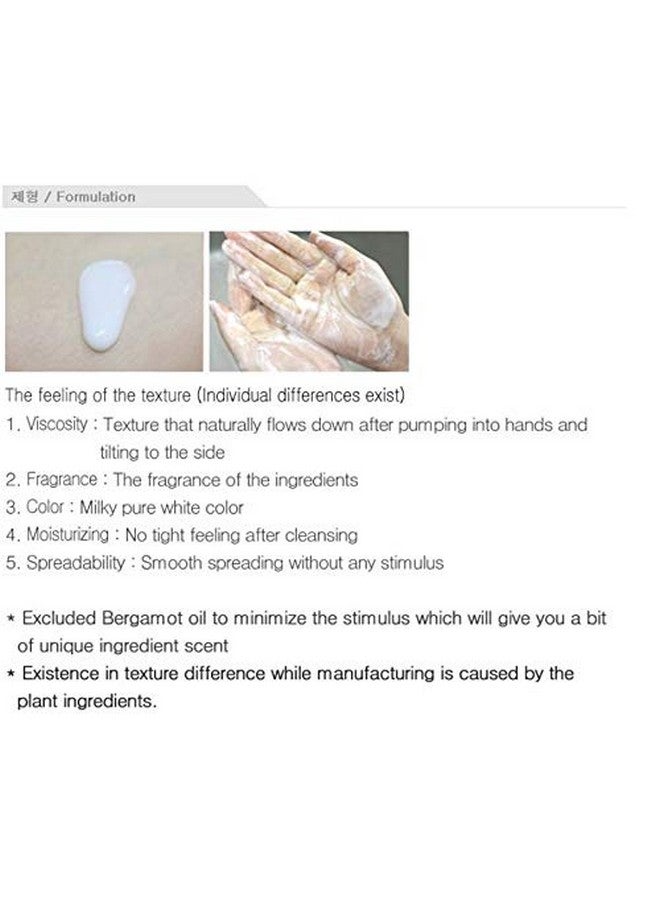 제형 / Formulation

The feeling of the texture (Individual differences exist)
1. Viscosity : Texture that naturally flows down after pumping into hands and tilting to the side
2. Fragrance : The fragrance of the ingredients
3. Color : Milky pure white color
4. Moisturizing : No tight feeling after cleansing
5. Spreadability : Smooth spreading without any stimulus

* Excluded Bergamot oil to minimize the stimulus which will give you a bit of unique ingredient scent
* Existence in texture difference while manufacturing is caused by the plant ingredients.